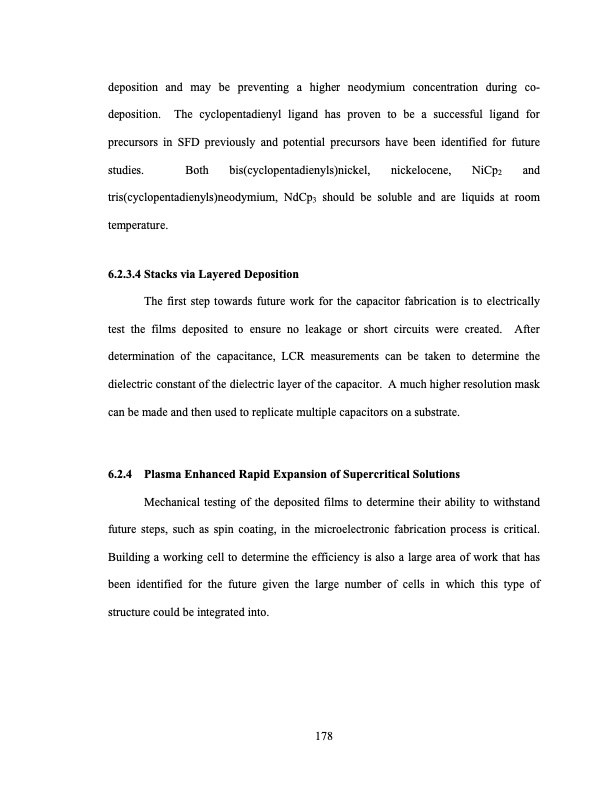 deposition and may be preventing a higher neodymium concentration during co-deposition. The cyclopentadienyl ligand has proven to be a successful ligand for precursors in SFD previously and potential precursors have been identified for future studies. Both bis(cyclopentadienyls)nickel, nickelocene, $NiCp_2$ and tris(cyclopentadienyls)neodymium, $NdCp_3$ should be soluble and are liquids at room temperature.

6.2.3.4 Stacks via Layered Deposition

The first step towards future work for the capacitor fabrication is to electrically test the films deposited to ensure no leakage or short circuits were created. After determination of the capacitance, LCR measurements can be taken to determine the dielectric constant of the dielectric layer of the capacitor. A much higher resolution mask can be made and then used to replicate multiple capacitors on a substrate.

6.2.4 Plasma Enhanced Rapid Expansion of Supercritical Solutions

Mechanical testing of the deposited films to determine their ability to withstand future steps, such as spin coating, in the microelectronic fabrication process is critical. Building a working cell to determine the efficiency is also a large area of work that has been identified for the future given the large number of cells in which this type of structure could be integrated into.

178